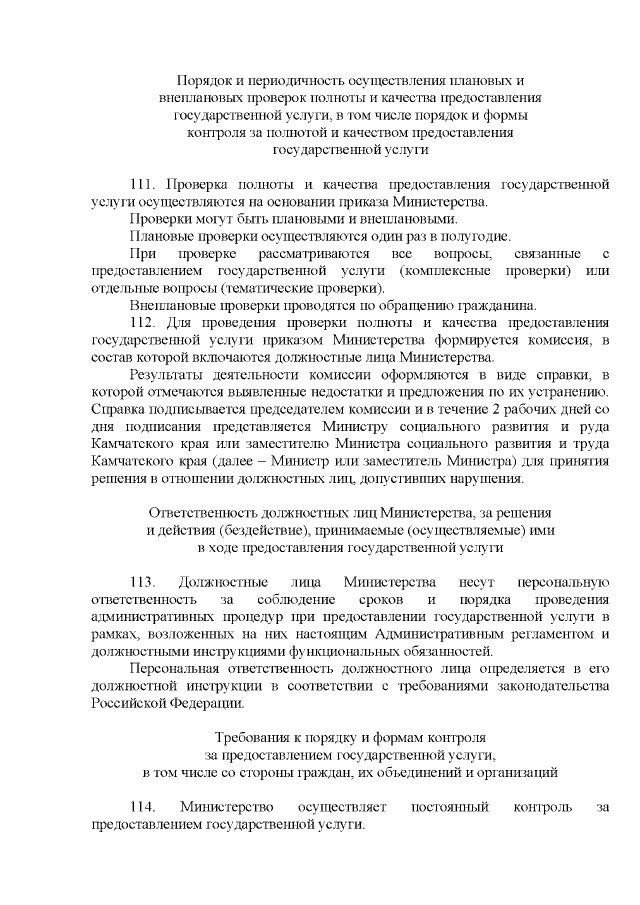 Порядок и периодичность осуществления плановых и внеплановых проверок полноты и качества предоставления государственной услуги, в том числе порядок и формы контроля за полнотой и качеством предоставления государственной услуги

111. Проверка полноты и качества предоставления государственной услуги осуществляются на основании приказа Министерства.

Проверки могут быть плановыми и внеплановыми.

Плановые проверки осуществляются один раз в полугодие.

При проверке рассматриваются все вопросы, связанные с предоставлением государственной услуги (комплексные проверки) или отдельные вопросы (тематические проверки).

Внеплановые проверки проводятся по обращению гражданина.

112. Для проведения проверки полноты и качества предоставления государственной услуги приказом Министерства формируется комиссия, в состав которой включаются должностные лица Министерства.

Результаты деятельности комиссии оформляются в виде справки, в которой отмечаются выявленные недостатки и предложения по их устранению. Справка подписывается председателем комиссии и в течение 2 рабочих дней со дня подписания представляется Министру социального развития и руда Камчатского края или заместителю Министра социального развития и труда Камчатского края (далее – Министр или заместитель Министра) для принятия решения в отношении должностных лиц, допустивших нарушения.

Ответственность должностных лиц Министерства, за решения и действия (бездействие), принимаемые (осуществляемые) ими в ходе предоставления государственной услуги

113. Должностные лица Министерства несут персональную ответственность за соблюдение сроков и порядка проведения административных процедур при предоставлении государственной услуги в рамках, возложенных на них настоящим Административным регламентом и должностными инструкциями функциональных обязанностей.

Персональная ответственность должностного лица определяется в его должностной инструкции в соответствии с требованиями законодательства Российской Федерации.

Требования к порядку и формам контроля за предоставлением государственной услуги, в том числе со стороны граждан, их объединений и организаций

114. Министерство осуществляет постоянный контроль за предоставлением государственной услуги.